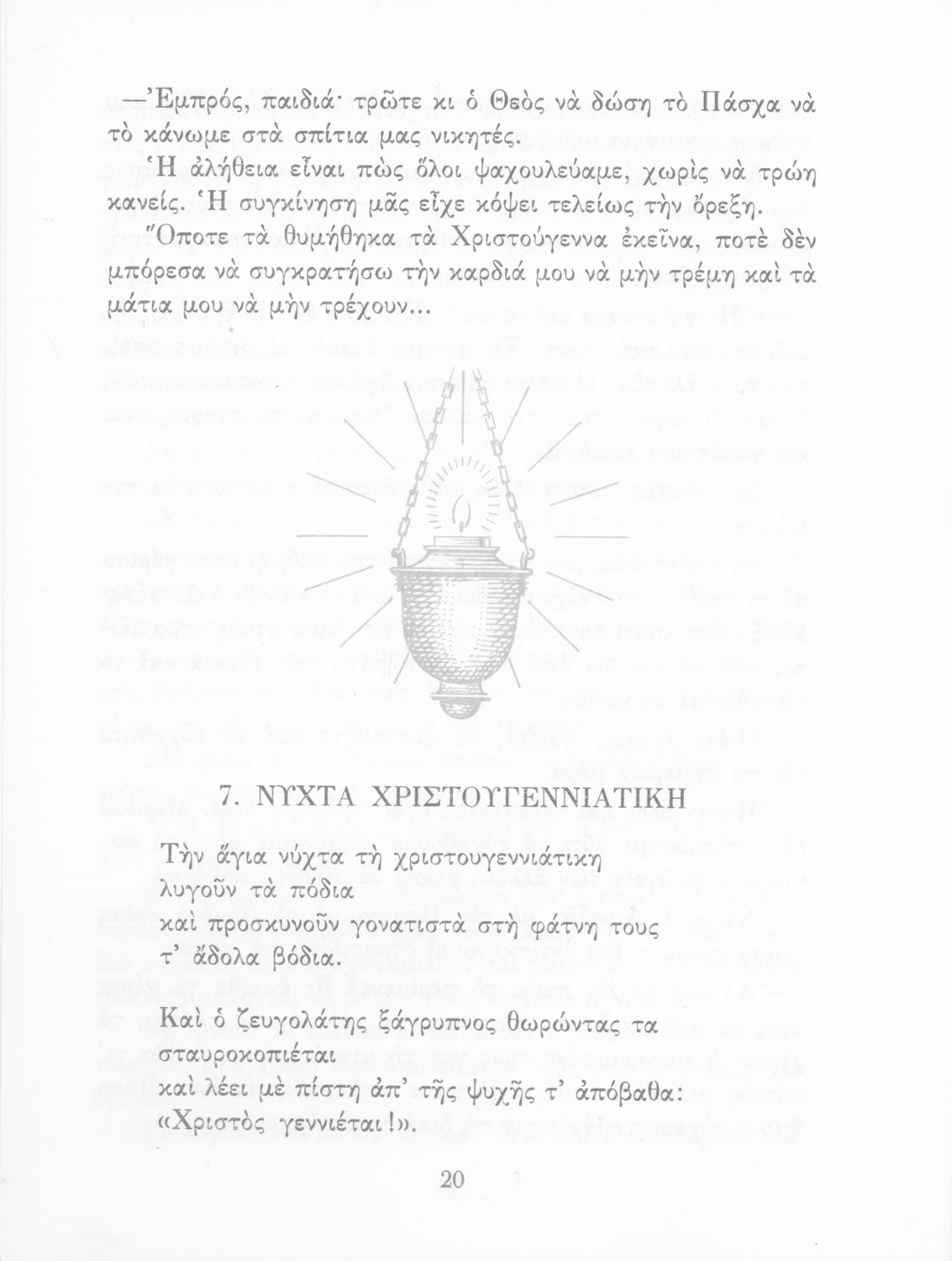 —Ἐμπρός, παιδιά· τρῶτε κι ὁ Θεὸς νὰ δώση τὸ Πάσχα νὰ τὸ κάνωμε στὰ σπίτια μας νικητές.

Ἡ ἀλήθεια εἶναι πὼς ὅλοι ψαχουλεύαμε, χωρὶς νὰ τρώη κανείς. Ἡ συγκίνηση μᾶς εἶχε κόψει τελείως τὴν ὄρεξη.

Ὅποτε τὰ θυμήθηκα τὰ Χριστούγεννα ἐκεῖνα, ποτὲ δὲν μπόρεσα νὰ συγκρατήσω τὴν καρδιά μου νὰ μὴν τρέμη καὶ τὰ μάτια μου νὰ μὴν τρέχουν...

7. ΝΥΧΤΑ ΧΡΙΣΤΟΥΓΕΝΝΙΑΤΙΚΗ

Τὴν ἅγια νύχτα τὴ χριστουγεννιάτικη
λυγοῦν τὰ πόδια
καὶ προσκυνοῦν γονατιστὰ στὴ φάτνη τους
τ' ἄδολα βόδια.

Καὶ ὁ ζευγολάτης ξάγρυπνος θωρώντας τα
σταυροκοπιέται
καὶ λέει μὲ πίστη ἀπ' τῆς ψυχῆς τ' ἀπόβαθα:
«Χριστὸς γεννιέται!».

20